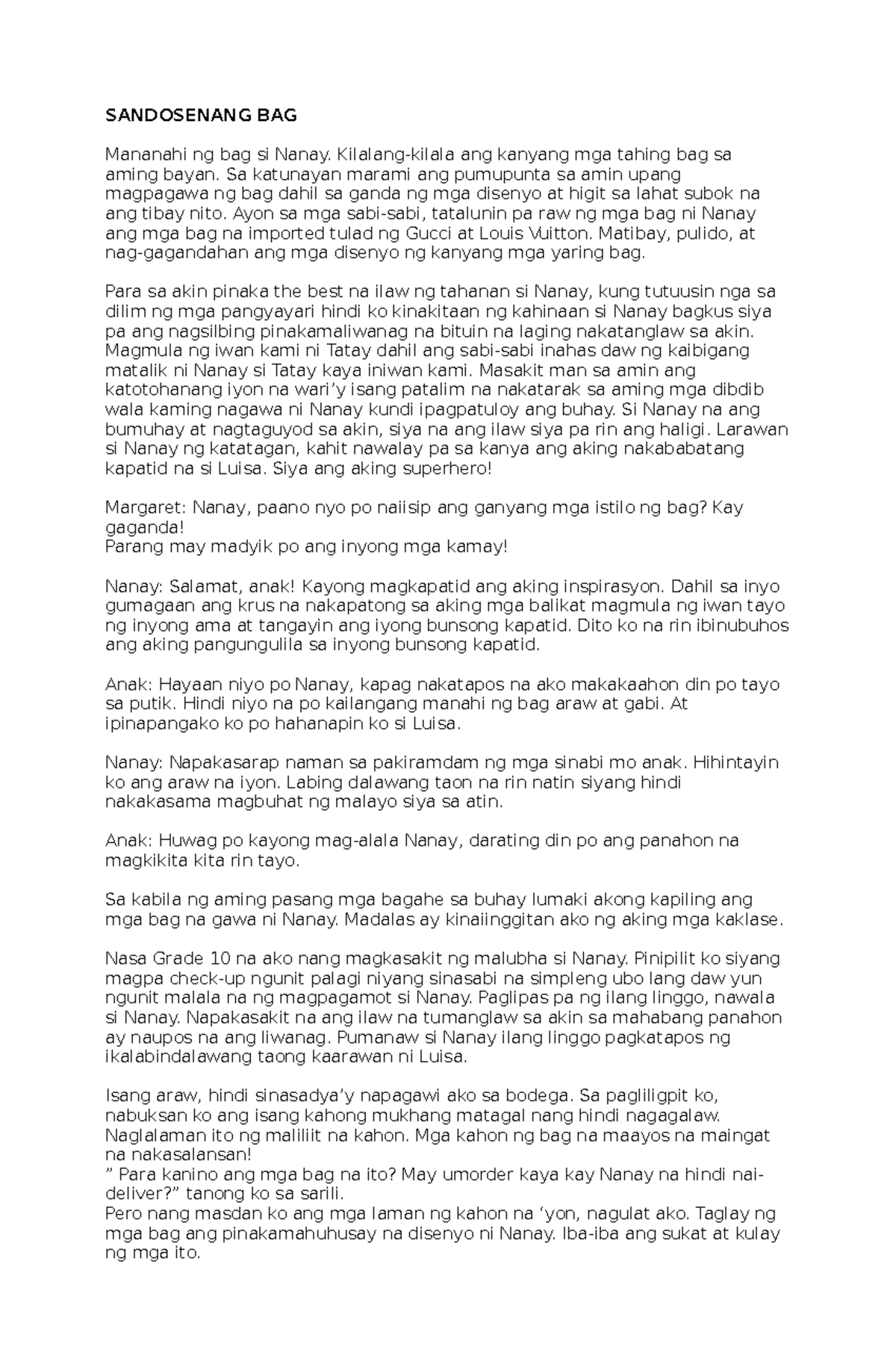 SANDOSENANG BAG

Mananahi ng bag si Nanay. Kilalang-kilala ang kanyang mga tahing bag sa aming bayan. Sa katunayan marami ang pumupunta sa amin upang magpagawa ng bag dahil sa ganda ng mga disenyo at higit sa lahat subok na ang tibay nito. Ayon sa mga sabi-sabi, tatalunin pa raw ng mga bag ni Nanay ang mga bag na imported tulad ng Gucci at Louis Vuitton. Matibay, pulido, at nag-gagandahan ang mga disenyo ng kanyang mga yaring bag.

Para sa akin pinaka the best na ilaw ng tahanan si Nanay, kung tutuusin nga sa dilim ng mga pangyayari hindi ko kinakitaan ng kahinaan si Nanay bagkus siya pa ang nagsilbing pinakamaliwanag na bituin na laging nakatanglaw sa akin. Magmula ng iwan kami ni Tatay dahil ang sabi-sabi inahas daw ng kaibigang matalik ni Nanay si Tatay kaya iniwan kami. Masakit man sa amin ang katotohanang iyon na wari'y isang patalim na nakatarak sa aming mga dibdib wala kaming nagawa ni Nanay kundi ipagpatuloy ang buhay. Si Nanay na ang bumuhay at nagtaguyod sa akin, siya na ang ilaw siya pa rin ang haligi. Larawan si Nanay ng katatagan, kahit nawalay pa sa kanya ang aking nakababatang kapatid na si Luisa. Siya ang aking superhero!

Margaret: Nanay, paano nyo po naiisip ang ganyang mga istilo ng bag? Kay gaganda!
Parang may madyik po ang inyong mga kamay!

Nanay: Salamat, anak! Kayong magkapatid ang aking inspirasyon. Dahil sa inyo gumagaan ang krus na nakapatong sa aking mga balikat magmula ng iwan tayo ng inyong ama at tangayin ang iyong bunsong kapatid. Dito ko na rin ibinubuhos ang aking pangungulila sa inyong bunsong kapatid.

Anak: Hayaan niyo po Nanay, kapag nakatapos na ako makakaahon din po tayo sa putik. Hindi niyo na po kailangang manahi ng bag araw at gabi. At ipinapangako ko po hahanapin ko si Luisa.

Nanay: Napakasarap naman sa pakiramdam ng mga sinabi mo anak. Hihintayin ko ang araw na iyon. Labing dalawang taon na rin natin siyang hindi nakakasama magbuhat ng malayo siya sa atin.

Anak: Huwag po kayong mag-alala Nanay, darating din po ang panahon na magkikita kita rin tayo.

Sa kabila ng aming pasang mga bagahe sa buhay lumaki akong kapiling ang mga bag na gawa ni Nanay. Madalas ay kinaiinggitan ako ng aking mga kaklase.

Nasa Grade 10 na ako nang magkasakit ng malubha si Nanay. Pinipilit ko siyang magpa check-up ngunit palagi niyang sinasabi na simpleng ubo lang daw yun ngunit malala na ng magpagamot si Nanay. Paglipas pa ng ilang linggo, nawala si Nanay. Napakasakit na ang ilaw na tumanglaw sa akin sa mahabang panahon ay naupos na ang liwanag. Pumanaw si Nanay ilang linggo pagkatapos ng ikalabindalawang taong kaarawan ni Luisa.

Isang araw, hindi sinasadya'y napagawi ako sa bodega. Sa pagliligpit ko, nabuksan ko ang isang kahong mukhang matagal nang hindi nagagalaw. Naglalaman ito ng maliliit na kahon. Mga kahon ng bag na maayos na maingat na nakasalansan!
" Para kanino ang mga bag na ito? May umorder kaya kay Nanay na hindi nai-deliver?" tanong ko sa sarili.
Pero nang masdan ko ang mga laman ng kahon na 'yon, nagulat ako. Taglay ng mga bag ang pinakamahuhusay na disenyo ni Nanay. Iba-iba ang sukat at kulay ng mga ito.